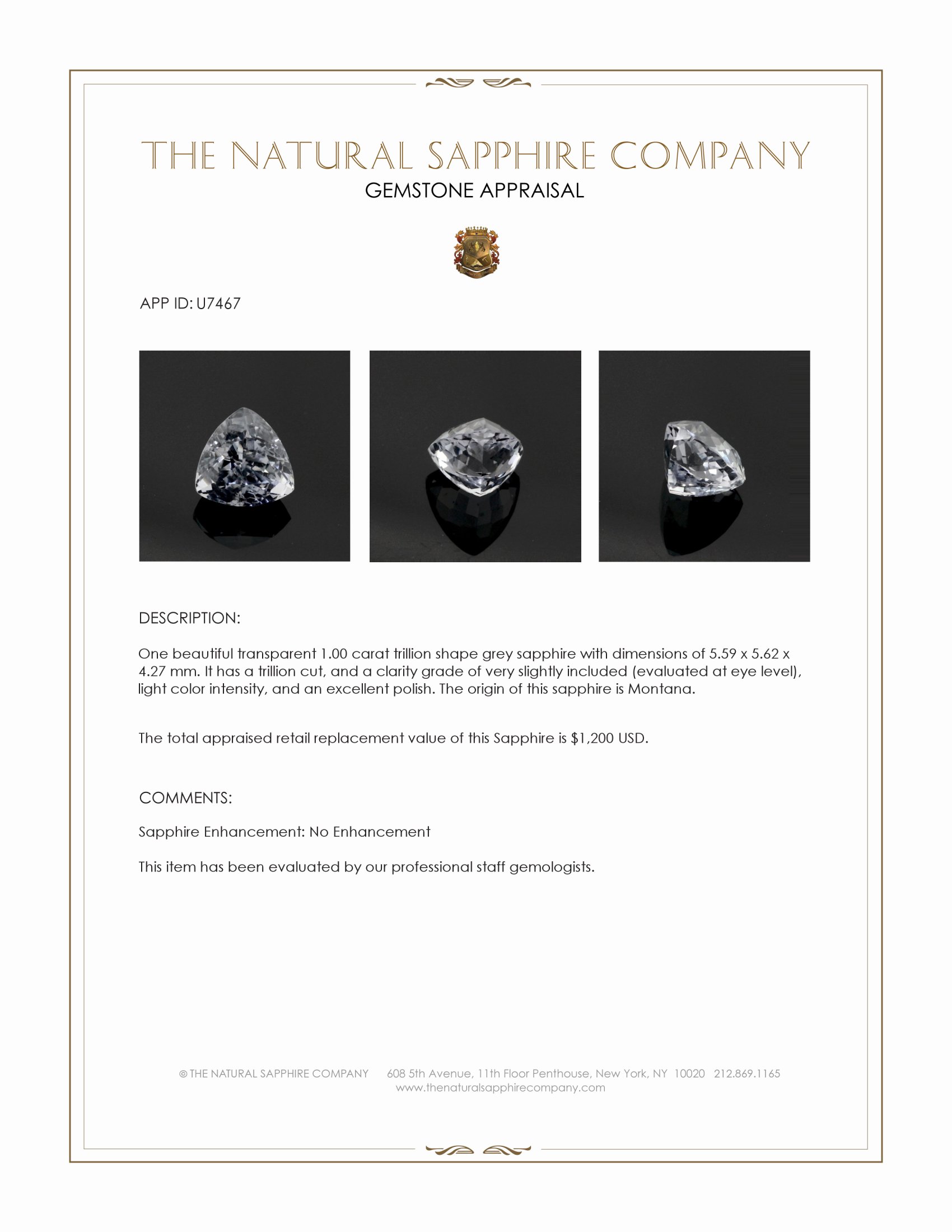 THE NATURAL SAPPHIRE COMPANY
GEMSTONE APPRAISAL

APP ID: U7467

DESCRIPTION:

One beautiful transparent 1.00 carat trillion shape grey sapphire with dimensions of 5.59 x 5.62 x 4.27 mm. It has a trillion cut, and a clarity grade of very slightly included (evaluated at eye level), light color intensity, and an excellent polish. The origin of this sapphire is Montana.

The total appraised retail replacement value of this Sapphire is $1,200 USD.

COMMENTS:

Sapphire Enhancement: No Enhancement

This item has been evaluated by our professional staff gemologists.

© THE NATURAL SAPPHIRE COMPANY 608 5th Avenue, 11th Floor Penthouse, New York, NY 10020 212.869.1165
www.thenaturalsapphirecompany.com